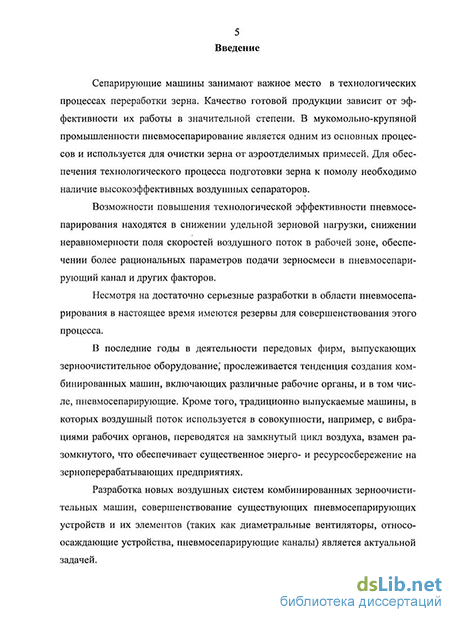 5

Введение

Сепарирующие машины занимают важное место в технологических процессах переработки зерна. Качество готовой продукции зависит от эффективности их работы в значительной степени. В мукомольно-крупяной промышленности пневмосепарирование является одним из основных процессов и используется для очистки зерна от аэроотделимых примесей. Для обеспечения технологического процесса подготовки зерна к помолу необходимо наличие высокоэффективных воздушных сепараторов.

Возможности повышения технологической эффективности пневмосепарирования находятся в снижении удельной зерновой нагрузки, снижении неравномерности поля скоростей воздушного поток в рабочей зоне, обеспечении более рациональных параметров подачи зерносмеси в пневмосепарирующий канал и других факторов.

Несмотря на достаточно серьезные разработки в области пневмосепарирования в настоящее время имеются резервы для совершенствования этого процесса.

В последние годы в деятельности передовых фирм, выпускающих зерноочистительное оборудование, прослеживается тенденция создания комбинированных машин, включающих различные рабочие органы, и в том числе, пневмосепарирующие. Кроме того, традиционно выпускаемые машины, в которых воздушный поток используется в совокупности, например, с вибрациями рабочих органов, переводятся на замкнутый цикл воздуха, взамен разомкнутого, что обеспечивает существенное энерго- и ресурсосбережение на зерноперерабатывающих предприятиях.

Разработка новых воздушных систем комбинированных зерноочистительных машин, совершенствование существующих пневмосепарирующих устройств и их элементов (таких как диаметральные вентиляторы, относоосаждающие устройства, пневмосепарирующие каналы) является актуальной задачей.

dsLib.net
библиотека диссертаций